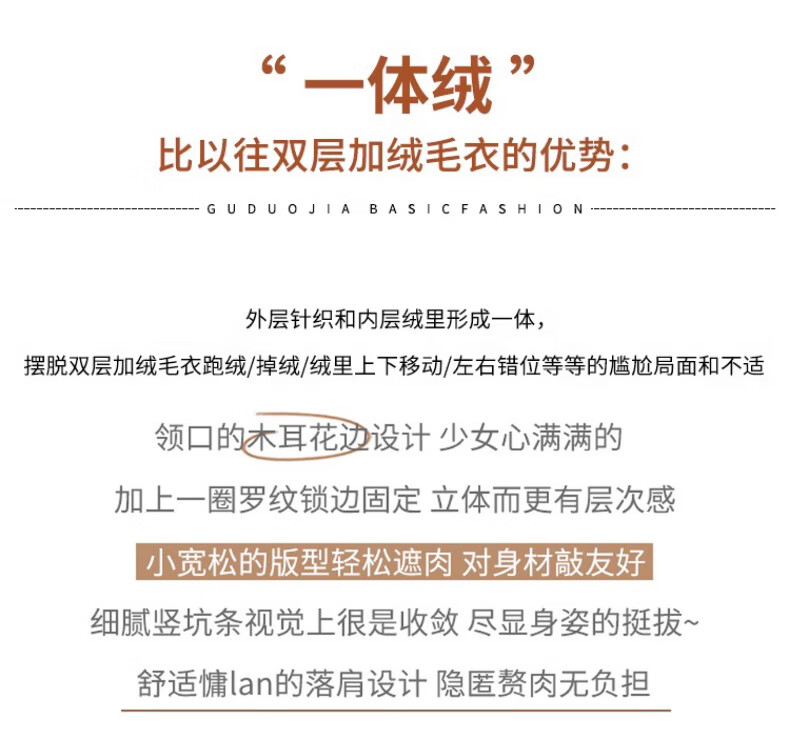 “ 一体绒 ”
比以往双层加绒毛衣的优势：

GUDUOJIA BASICFASHION

外层针织和内层绒里形成一体，
摆脱双层加绒毛衣跑绒/掉绒/绒里上下移动/左右错位等等的尴尬局面和不适

领口的木耳花边设计 少女心满满的

加上一圈罗纹锁边固定 立体而更有层次感

小宽松的版型轻松遮肉 对身材敲友好

细腻竖坑条视觉上很是收敛 尽显身姿的挺拔~

舒适慵lan的落肩设计 隐匿赘肉无负担